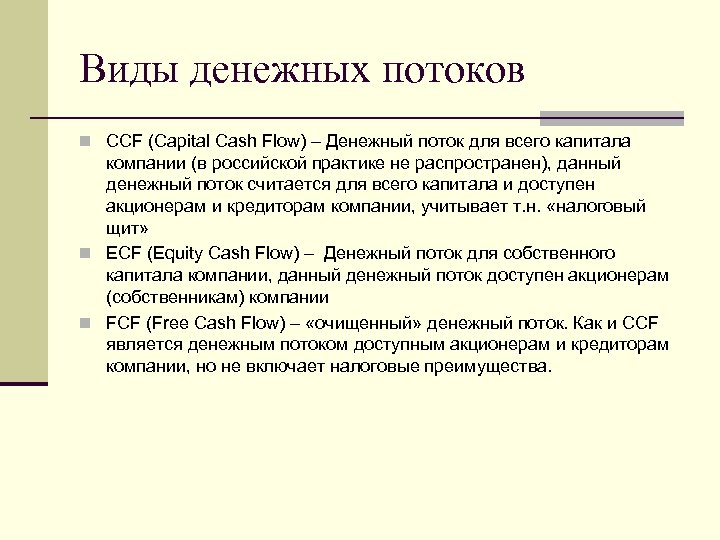 Виды денежных потоков

CCF (Capital Cash Flow) – Денежный поток для всего капитала компании (в российской практике не распространен), данный денежный поток считается для всего капитала и доступен акционерам и кредиторам компании, учитывает т.н. «налоговый щит»

ECF (Equity Cash Flow) – Денежный поток для собственного капитала компании, данный денежный поток доступен акционерам (собственникам) компании

FCF (Free Cash Flow) – «очищенный» денежный поток. Как и CCF является денежным потоком доступным акционерам и кредиторам компании, но не включает налоговые преимущества.